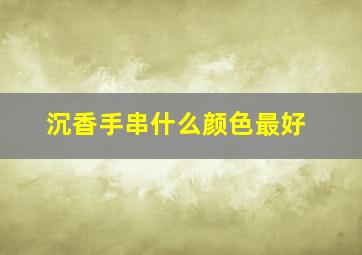 沉香手串什么颜色最好